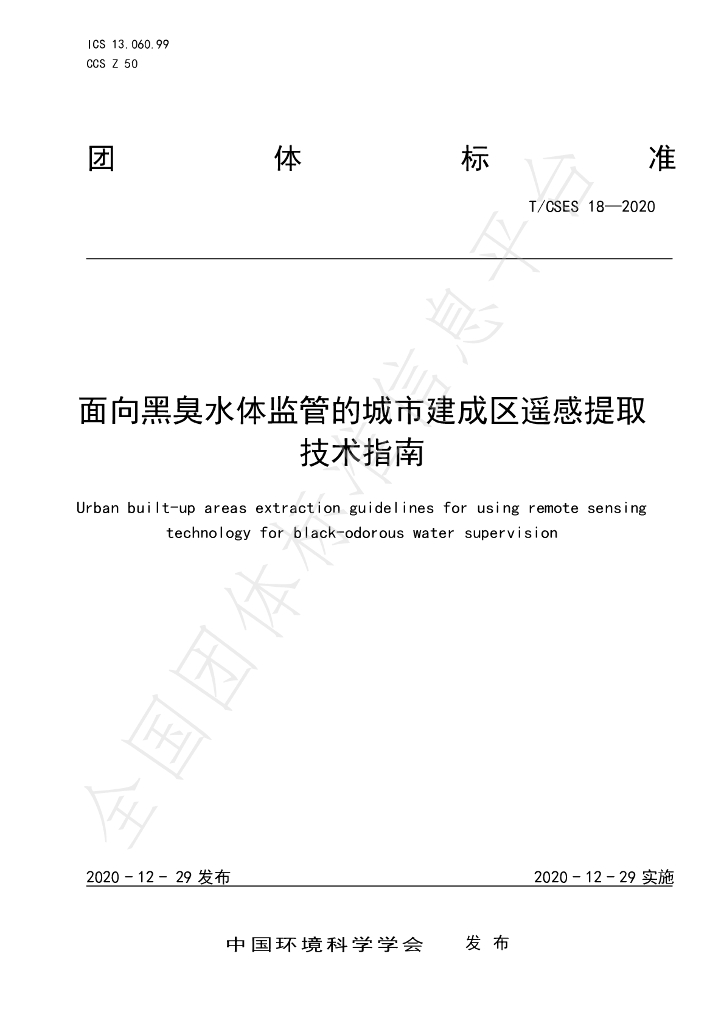 ICS 13.060.99
CCS Z 50

团 体 标 准

T/CSES 18—2020

面向黑臭水体监管的城市建成区遥感提取技术指南

Urban built-up areas extraction guidelines for using remote sensing technology for black-odorous water supervision

2020-12-29发布 2020-12-29实施

中国环境科学学会 发布

全国团体标准信息平台